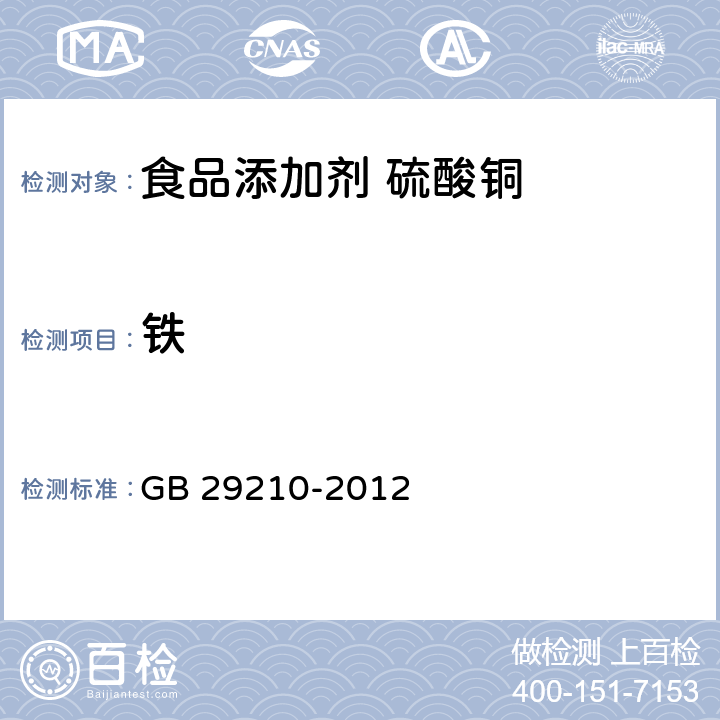 MA CNAS AL ilac-MRA

检测对象： 食品添加剂 硫酸铜

检测项目： 铁

检测标准： GB 29210-2012

百检
Baijiantest.com

做检测 上百检
400-151-7153